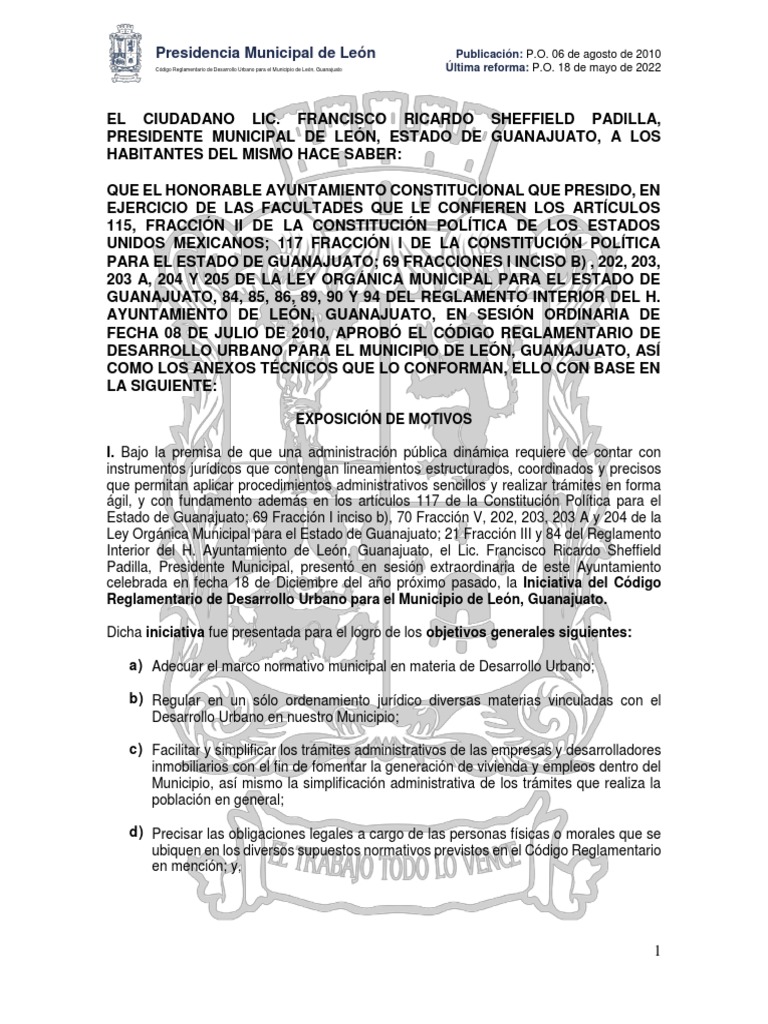 Presidencia Municipal de León
Código Reglamentario de Desarrollo Urbano para el Municipio de León, Guanajuato

Publicación: P.O. 06 de agosto de 2010
Última reforma: P.O. 18 de mayo de 2022

EL CIUDADANO LIC. FRANCISCO RICARDO SHEFFIELD PADILLA, PRESIDENTE MUNICIPAL DE LEÓN, ESTADO DE GUANAJUATO, A LOS HABITANTES DEL MISMO HACE SABER:

QUE EL HONORABLE AYUNTAMIENTO CONSTITUCIONAL QUE PRESIDO, EN EJERCICIO DE LAS FACULTADES QUE LE CONFIEREN LOS ARTÍCULOS 115, FRACCIÓN II DE LA CONSTITUCIÓN POLÍTICA DE LOS ESTADOS UNIDOS MEXICANOS; 117 FRACCIÓN I DE LA CONSTITUCIÓN POLÍTICA PARA EL ESTADO DE GUANAJUATO; 69 FRACCIONES I INCISO B) , 202, 203, 203 A, 204 Y 205 DE LA LEY ORGÁNICA MUNICIPAL PARA EL ESTADO DE GUANAJUATO, 84, 85, 86, 89, 90 Y 94 DEL REGLAMENTO INTERIOR DEL H. AYUNTAMIENTO DE LEÓN, GUANAJUATO, EN SESIÓN ORDINARIA DE FECHA 08 DE JULIO DE 2010, APROBÓ EL CÓDIGO REGLAMENTARIO DE DESARROLLO URBANO PARA EL MUNICIPIO DE LEÓN, GUANAJUATO, ASÍ COMO LOS ANEXOS TÉCNICOS QUE LO CONFORMAN, ELLO CON BASE EN LA SIGUIENTE:

EXPOSICIÓN DE MOTIVOS

I. Bajo la premisa de que una administración pública dinámica requiere de contar con instrumentos jurídicos que contengan lineamientos estructurados, coordinados y precisos que permitan aplicar procedimientos administrativos sencillos y realizar trámites en forma ágil, y con fundamento además en los artículos 117 de la Constitución Política para el Estado de Guanajuato; 69 Fracción I inciso b), 70 Fracción V, 202, 203, 203 A y 204 de la Ley Orgánica Municipal para el Estado de Guanajuato; 21 Fracción III y 84 del Reglamento Interior del H. Ayuntamiento de León, Guanajuato, el Lic. Francisco Ricardo Sheffield Padilla, Presidente Municipal, presentó en sesión extraordinaria de este Ayuntamiento celebrada en fecha 18 de Diciembre del año próximo pasado, la Iniciativa del Código Reglamentario de Desarrollo Urbano para el Municipio de León, Guanajuato.

Dicha iniciativa fue presentada para el logro de los objetivos generales siguientes:

a) Adecuar el marco normativo municipal en materia de Desarrollo Urbano;

b) Regular en un sólo ordenamiento jurídico diversas materias vinculadas con el Desarrollo Urbano en nuestro Municipio;

c) Facilitar y simplificar los trámites administrativos de las empresas y desarrolladores inmobiliarios con el fin de fomentar la generación de vivienda y empleos dentro del Municipio, así mismo la simplificación administrativa de los trámites que realiza la población en general;

d) Precisar las obligaciones legales a cargo de las personas físicas o morales que se ubiquen en los diversos supuestos normativos previstos en el Código Reglamentario en mención; y,

EL TRABAJO TODO LO VENCE

1